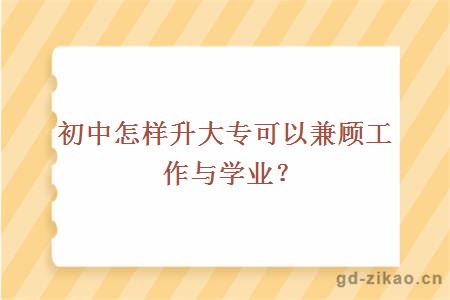 初中怎样升大专可以兼顾工作与学业？

gd-zikao.cn